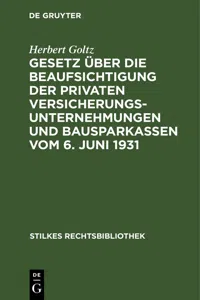 DE GRUYTER

Herbert Goltz

GESETZ ÜBER DIE BEAUFSICHTIGUNG DER PRIVATEN VERSICHERUNGS-UNTERNEHMUNGEN UND BAUSPARKASSEN VOM 6. JUNI 1931

STILKES RECHTSBIBLIOTHEK

DE G